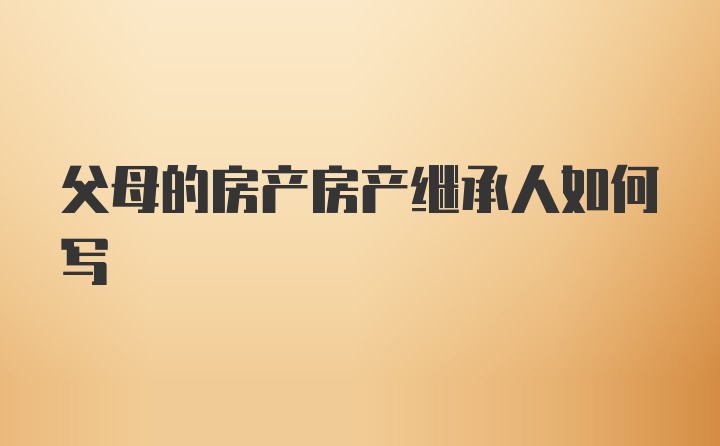 父母的房产房产继承人如何写